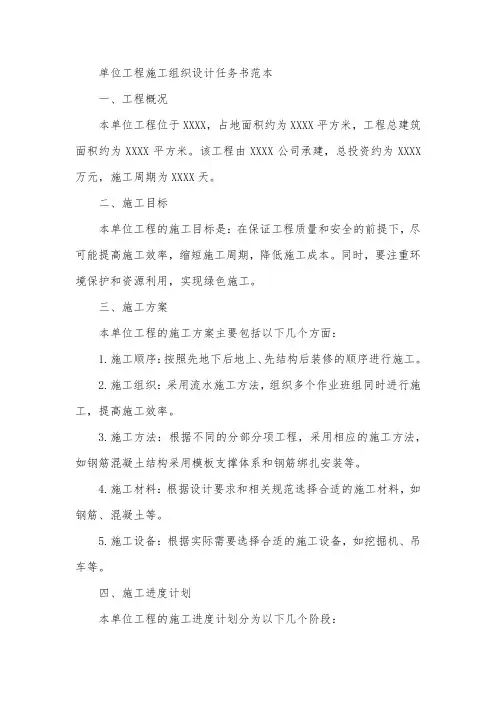 单位工程施工组织设计任务书范本

一、工程概况

本单位工程位于 XXXX，占地面积约为 XXXX 平方米，工程总建筑面积约为 XXXX 平方米。该工程由 XXXX 公司承建，总投资约为 XXXX 万元，施工周期为 XXXX 天。

二、施工目标

本单位工程的施工目标是：在保证工程质量和安全的前提下，尽可能提高施工效率，缩短施工周期，降低施工成本。同时，要注重环境保护和资源利用，实现绿色施工。

三、施工方案

本单位工程的施工方案主要包括以下几个方面：

1. 施工顺序：按照先地下后地上、先结构后装修的顺序进行施工。

2. 施工组织：采用流水施工方法，组织多个作业班组同时进行施工，提高施工效率。

3. 施工方法：根据不同的分部分项工程，采用相应的施工方法，如钢筋混凝土结构采用模板支撑体系和钢筋绑扎安装等。

4. 施工材料：根据设计要求和相关规范选择合适的施工材料，如钢筋、混凝土等。

5. 施工设备：根据实际需要选择合适的施工设备，如挖掘机、吊车等。

四、施工进度计划

本单位工程的施工进度计划分为以下几个阶段：